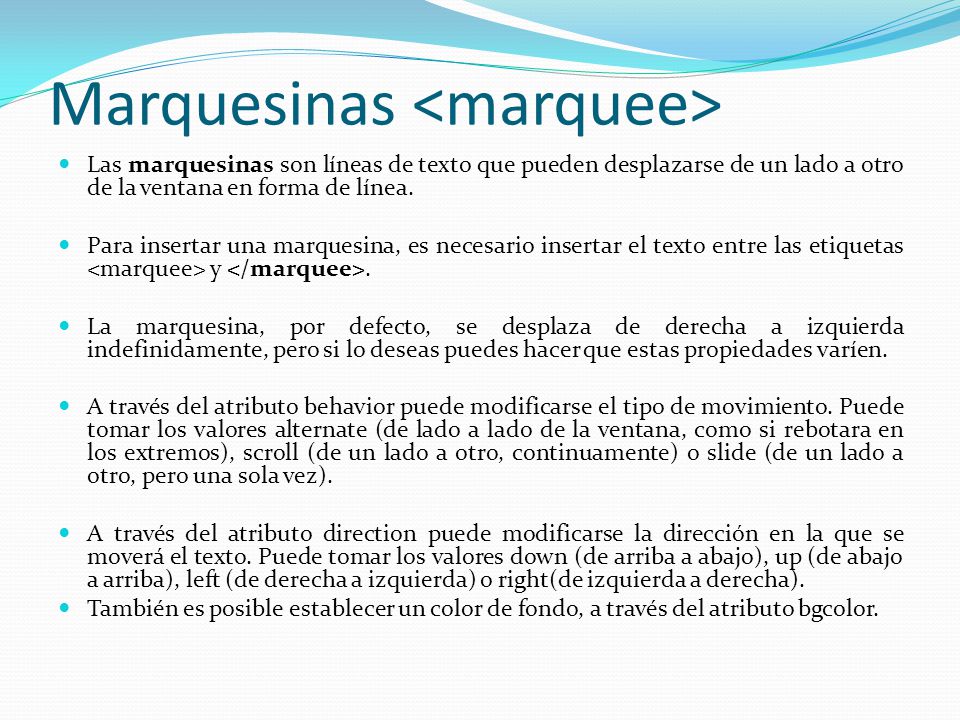 Marquesinas <marquee>

Las marquesinas son líneas de texto que pueden desplazarse de un lado a otro de la ventana en forma de línea.

Para insertar una marquesina, es necesario insertar el texto entre las etiquetas <marquee> y </marquee>.

La marquesina, por defecto, se desplaza de derecha a izquierda indefinidamente, pero si lo deseas puedes hacer que estas propiedades varíen.

A través del atributo behavior puede modificarse el tipo de movimiento. Puede tomar los valores alternate (de lado a lado de la ventana, como si rebotara en los extremos), scroll (de un lado a otro, continuamente) o slide (de un lado a otro, pero una sola vez).

A través del atributo direction puede modificarse la dirección en la que se moverá el texto. Puede tomar los valores down (de arriba a abajo), up (de abajo a arriba), left (de derecha a izquierda) o right(de izquierda a derecha).

También es posible establecer un color de fondo, a través del atributo bgcolor.